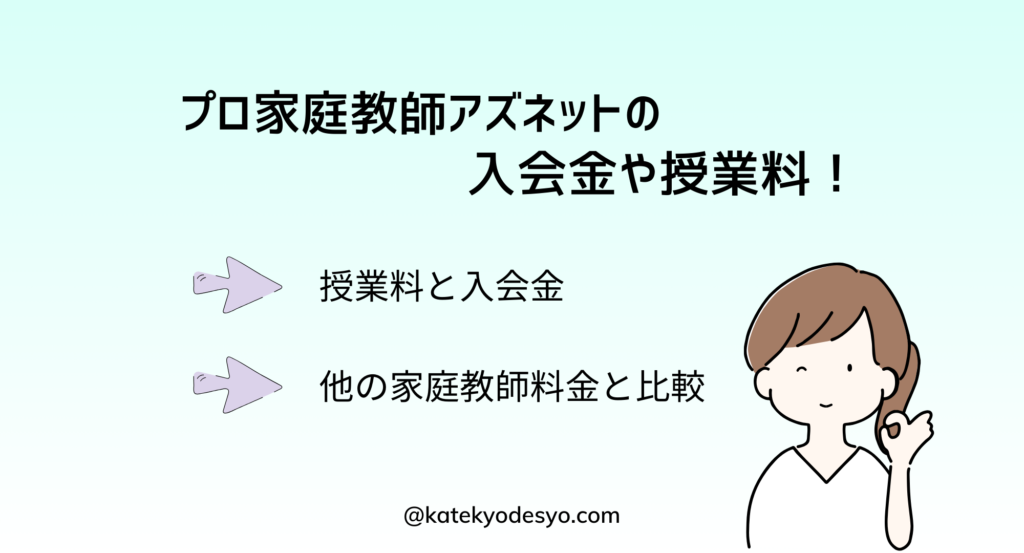 プロ家庭教師アズネットの
入会金や授業料！

授業料と入会金

他の家庭教師料金と比較

@katekyodesyo.com